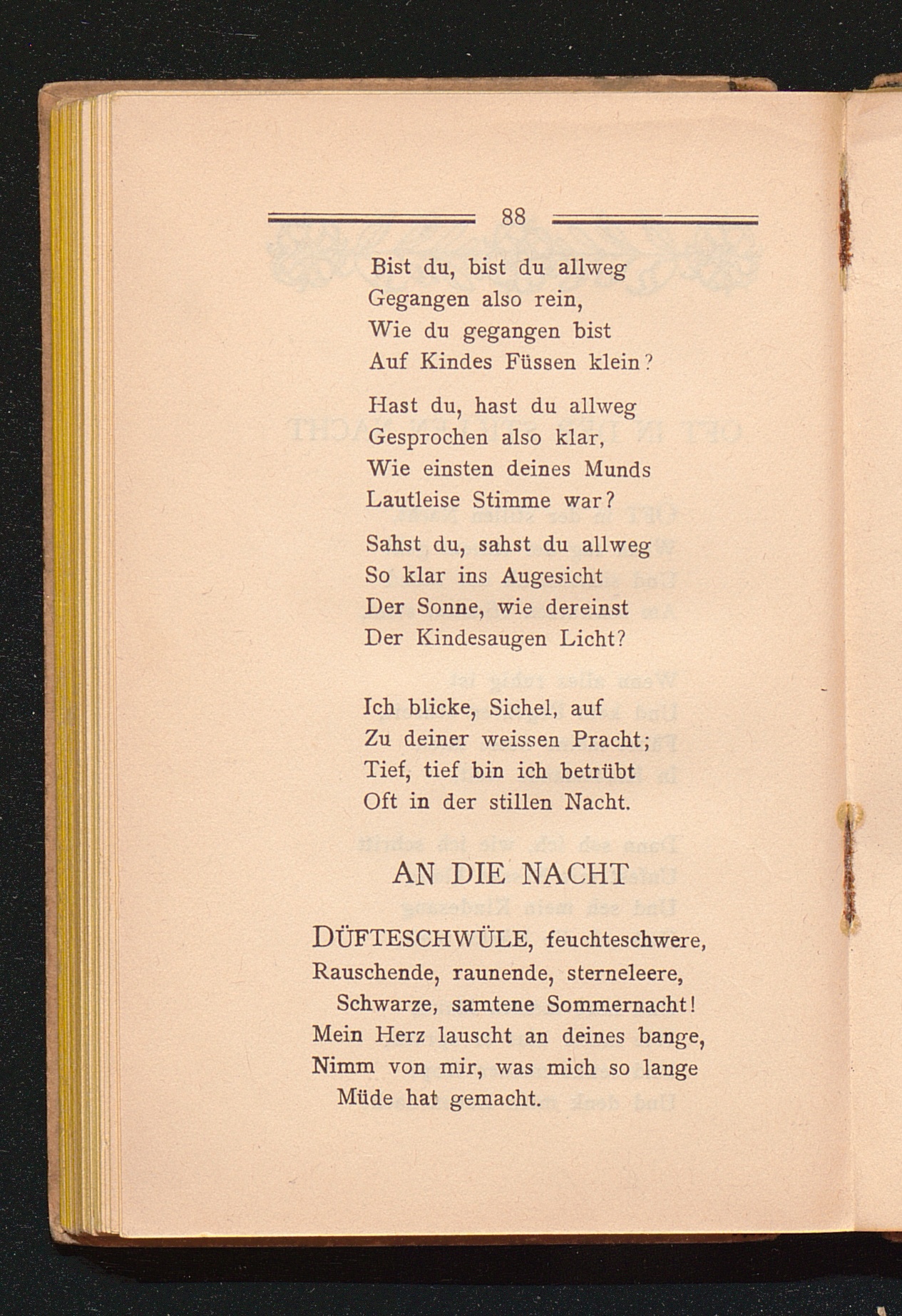 88

Bist du, bist du allweg
Gegangen also rein,
Wie du gegangen bist
Auf Kindes Füssen klein?

Hast du, hast du allweg
Gesprochen also klar,
Wie einsten deines Munds
Lautleise Stimme war?

Sahst du, sahst du allweg
So klar ins Augesicht
Der Sonne, wie dereinst
Der Kindesaugen Licht?

Ich blicke, Sichel, auf
Zu deiner weissen Pracht;
Tief, tief bin ich betrübt
Oft in der stillen Nacht.

AN DIE NACHT

DÜFTESCHWÜLE, feuchteschwere,
Rauschende, raunende, sterneleere,
Schwarze, samtene Sommernacht!
Mein Herz lauscht an deines bange,
Nimm von mir, was mich so lange
Müde hat gemacht.